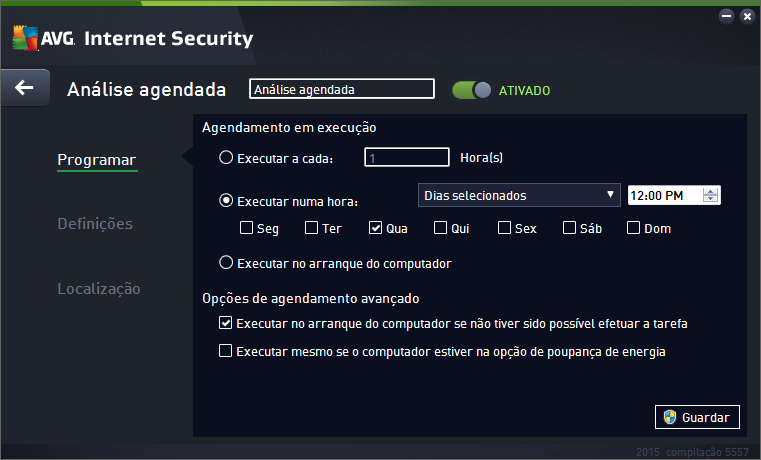 AVG. Internet Security

Análise agendada

Análise agendada

ATIVADO

Programar

Definições

Localização

Agendamento em execução

Executar a cada: 1 Hora(s)

Executar numa hora: Dias selecionados 12:00 PM

Seg Ter Qua Qui Sex Sáb Dom

Executar no arranque do computador

Opções de agendamento avançado

Executar no arranque do computador se não tiver sido possível efetuar a tarefa

Executar mesmo se o computador estiver na opção de poupança de energia

Guardar

2015 compilação 5557